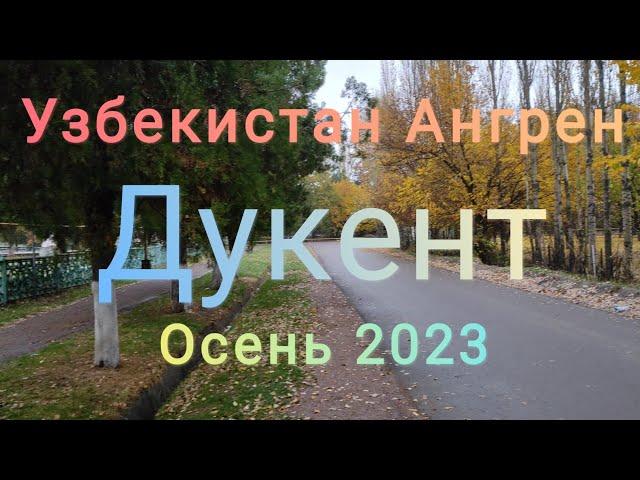 Узбекистан Ангрен
Дукент
Осень 2023